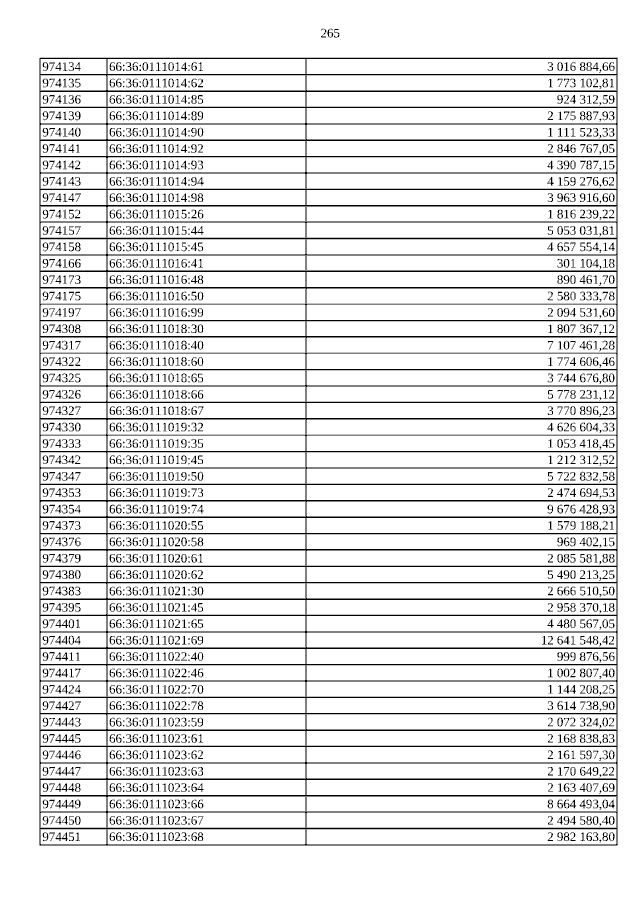 265

| 974134 | 66:36:0111014:61 | 3 016 884,66 |
|---|---|---|
| 974135 | 66:36:0111014:62 | 1 773 102,81 |
| 974136 | 66:36:0111014:85 | 924 312,59 |
| 974139 | 66:36:0111014:89 | 2 175 887,93 |
| 974140 | 66:36:0111014:90 | 1 111 523,33 |
| 974141 | 66:36:0111014:92 | 2 846 767,05 |
| 974142 | 66:36:0111014:93 | 4 390 787,15 |
| 974143 | 66:36:0111014:94 | 4 159 276,62 |
| 974147 | 66:36:0111014:98 | 3 963 916,60 |
| 974152 | 66:36:0111015:26 | 1 816 239,22 |
| 974157 | 66:36:0111015:44 | 5 053 031,81 |
| 974158 | 66:36:0111015:45 | 4 657 554,14 |
| 974166 | 66:36:0111016:41 | 301 104,18 |
| 974173 | 66:36:0111016:48 | 890 461,70 |
| 974175 | 66:36:0111016:50 | 2 580 333,78 |
| 974197 | 66:36:0111016:99 | 2 094 531,60 |
| 974308 | 66:36:0111018:30 | 1 807 367,12 |
| 974317 | 66:36:0111018:40 | 7 107 461,28 |
| 974322 | 66:36:0111018:60 | 1 774 606,46 |
| 974325 | 66:36:0111018:65 | 3 744 676,80 |
| 974326 | 66:36:0111018:66 | 5 778 231,12 |
| 974327 | 66:36:0111018:67 | 3 770 896,23 |
| 974330 | 66:36:0111019:32 | 4 626 604,33 |
| 974333 | 66:36:0111019:35 | 1 053 418,45 |
| 974342 | 66:36:0111019:45 | 1 212 312,52 |
| 974347 | 66:36:0111019:50 | 5 722 832,58 |
| 974353 | 66:36:0111019:73 | 2 474 694,53 |
| 974354 | 66:36:0111019:74 | 9 676 428,93 |
| 974373 | 66:36:0111020:55 | 1 579 188,21 |
| 974376 | 66:36:0111020:58 | 969 402,15 |
| 974379 | 66:36:0111020:61 | 2 085 581,88 |
| 974380 | 66:36:0111020:62 | 5 490 213,25 |
| 974383 | 66:36:0111021:30 | 2 666 510,50 |
| 974395 | 66:36:0111021:45 | 2 958 370,18 |
| 974401 | 66:36:0111021:65 | 4 480 567,05 |
| 974404 | 66:36:0111021:69 | 12 641 548,42 |
| 974411 | 66:36:0111022:40 | 999 876,56 |
| 974417 | 66:36:0111022:46 | 1 002 807,40 |
| 974424 | 66:36:0111022:70 | 1 144 208,25 |
| 974427 | 66:36:0111022:78 | 3 614 738,90 |
| 974443 | 66:36:0111023:59 | 2 072 324,02 |
| 974445 | 66:36:0111023:61 | 2 168 838,83 |
| 974446 | 66:36:0111023:62 | 2 161 597,30 |
| 974447 | 66:36:0111023:63 | 2 170 649,22 |
| 974448 | 66:36:0111023:64 | 2 163 407,69 |
| 974449 | 66:36:0111023:66 | 8 664 493,04 |
| 974450 | 66:36:0111023:67 | 2 494 580,40 |
| 974451 | 66:36:0111023:68 | 2 982 163,80 |